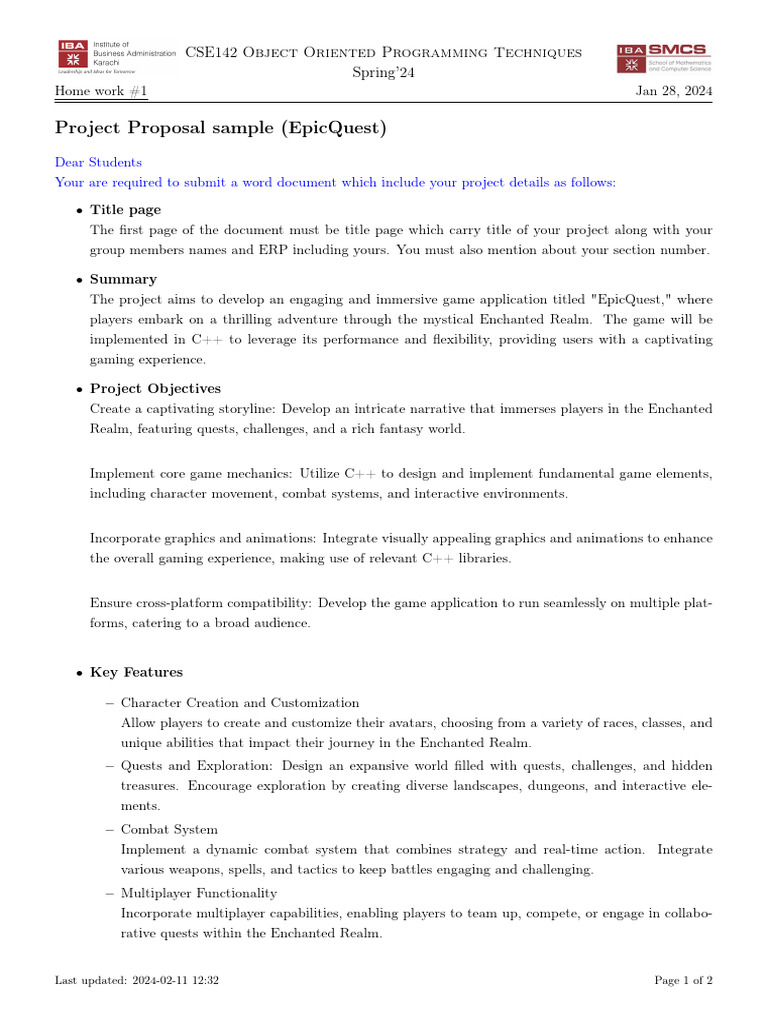 IBA Institute of Business Administration Karachi
Leadership and Ideas for Tomorrow

CSE142 Object Oriented Programming Techniques
Spring'24

IBA SMCS School of Mathematics and Computer Science

Home work #1 Jan 28, 2024

Project Proposal sample (EpicQuest)

Dear Students
Your are required to submit a word document which include your project details as follows:

• Title page
The first page of the document must be title page which carry title of your project along with your group members names and ERP including yours. You must also mention about your section number.

• Summary
The project aims to develop an engaging and immersive game application titled "EpicQuest," where players embark on a thrilling adventure through the mystical Enchanted Realm. The game will be implemented in C++ to leverage its performance and flexibility, providing users with a captivating gaming experience.

• Project Objectives
Create a captivating storyline: Develop an intricate narrative that immerses players in the Enchanted Realm, featuring quests, challenges, and a rich fantasy world.

Implement core game mechanics: Utilize C++ to design and implement fundamental game elements, including character movement, combat systems, and interactive environments.

Incorporate graphics and animations: Integrate visually appealing graphics and animations to enhance the overall gaming experience, making use of relevant C++ libraries.

Ensure cross-platform compatibility: Develop the game application to run seamlessly on multiple platforms, catering to a broad audience.

• Key Features
– Character Creation and Customization
Allow players to create and customize their avatars, choosing from a variety of races, classes, and unique abilities that impact their journey in the Enchanted Realm.
– Quests and Exploration: Design an expansive world filled with quests, challenges, and hidden treasures. Encourage exploration by creating diverse landscapes, dungeons, and interactive elements.
– Combat System
Implement a dynamic combat system that combines strategy and real-time action. Integrate various weapons, spells, and tactics to keep battles engaging and challenging.
– Multiplayer Functionality
Incorporate multiplayer capabilities, enabling players to team up, compete, or engage in collaborative quests within the Enchanted Realm.

Last updated: 2024-02-11 12:32 Page 1 of 2